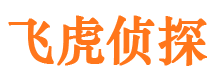 飞虎侦探